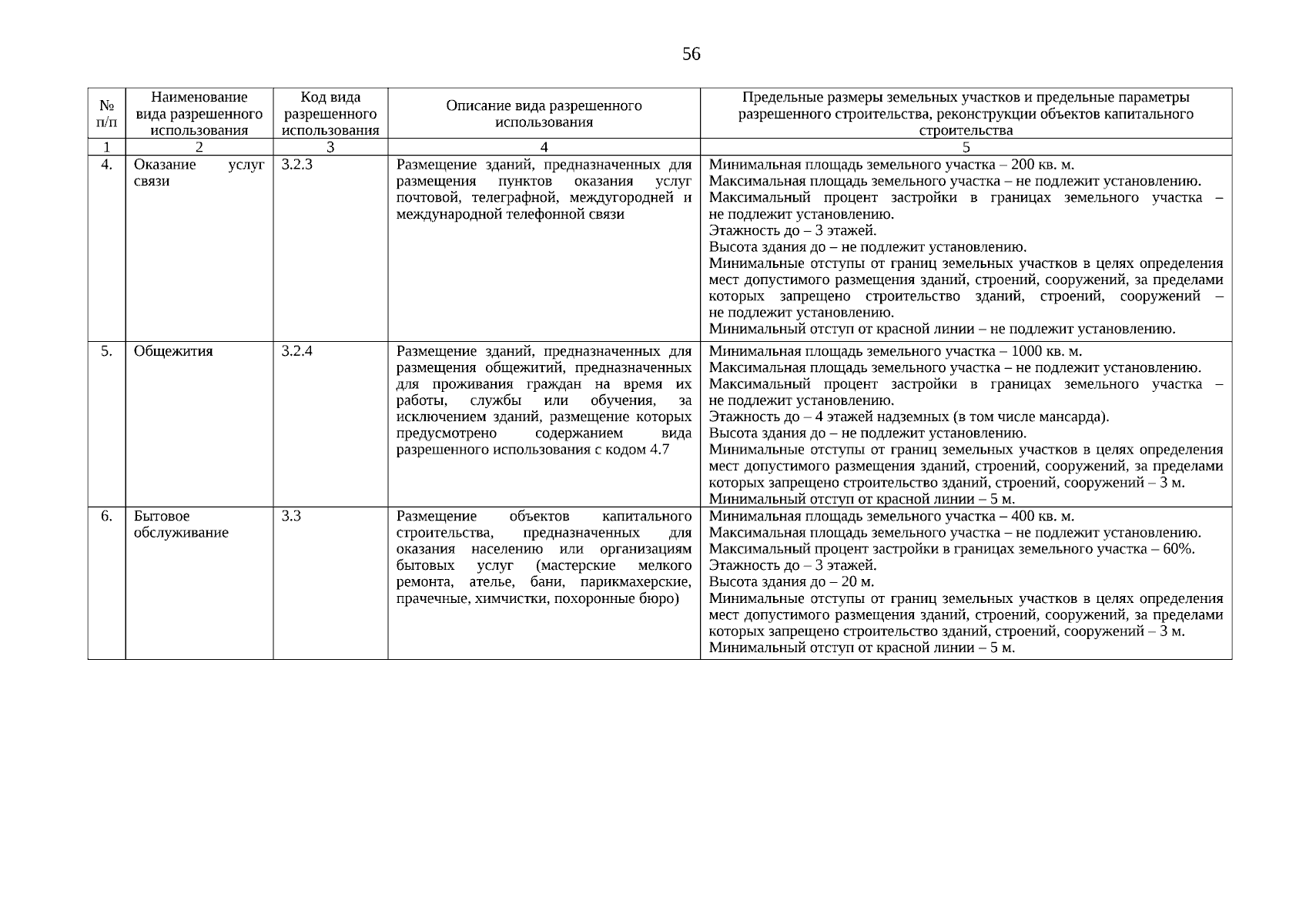 56

| № п/п | Наименование вида разрешенного использования | Код вида разрешенного использования | Описание вида разрешенного использования | Предельные размеры земельных участков и предельные параметры разрешенного строительства, реконструкции объектов капитального строительства |
|---|---|---|---|---|
| 1 | 2 | 3 | 4 | 5 |
| 4. | Оказание услуг связи | 3.2.3 | Размещение зданий, предназначенных для размещения пунктов оказания услуг почтовой, телеграфной, междугородней и международной телефонной связи | Минимальная площадь земельного участка – 200 кв. м. Максимальная площадь земельного участка – не подлежит установлению. Максимальный процент застройки в границах земельного участка – не подлежит установлению. Этажность до – 3 этажей. Высота здания до – не подлежит установлению. Минимальные отступы от границ земельных участков в целях определения мест допустимого размещения зданий, строений, сооружений, за пределами которых запрещено строительство зданий, строений, сооружений – не подлежит установлению. Минимальный отступ от красной линии – не подлежит установлению. |
| 5. | Общежития | 3.2.4 | Размещение зданий, предназначенных для размещения общежитий, предназначенных для проживания граждан на время их работы, службы или обучения, за исключением зданий, размещение которых предусмотрено содержанием вида разрешенного использования с кодом 4.7 | Минимальная площадь земельного участка – 1000 кв. м. Максимальная площадь земельного участка – не подлежит установлению. Максимальный процент застройки в границах земельного участка – не подлежит установлению. Этажность до – 4 этажей надземных (в том числе мансарда). Высота здания до – не подлежит установлению. Минимальные отступы от границ земельных участков в целях определения мест допустимого размещения зданий, строений, сооружений, за пределами которых запрещено строительство зданий, строений, сооружений – 3 м. Минимальный отступ от красной линии – 5 м. |
| 6. | Бытовое обслуживание | 3.3 | Размещение объектов капитального строительства, предназначенных для оказания населению или организациям бытовых услуг (мастерские мелкого ремонта, ателье, бани, парикмахерские, прачечные, химчистки, похоронные бюро) | Минимальная площадь земельного участка – 400 кв. м. Максимальная площадь земельного участка – не подлежит установлению. Максимальный процент застройки в границах земельного участка – 60%. Этажность до – 3 этажей. Высота здания до – 20 м. Минимальные отступы от границ земельных участков в целях определения мест допустимого размещения зданий, строений, сооружений, за пределами которых запрещено строительство зданий, строений, сооружений – 3 м. Минимальный отступ от красной линии – 5 м. |